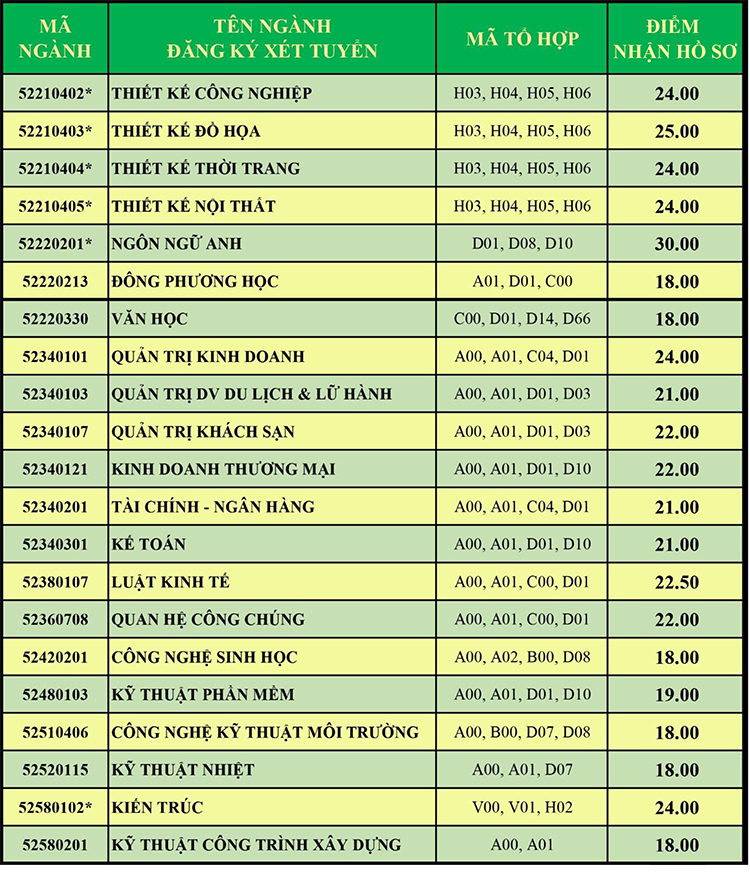 | MÃ NGÀNH | TÊN NGÀNH ĐĂNG KÝ XÉT TUYỂN | MÃ TỔ HỢP | ĐIỂM NHẬN HỒ SƠ |
|---|---|---|---|
| 52210402* | THIẾT KẾ CÔNG NGHIỆP | H03, H04, H05, H06 | 24.00 |
| 52210403* | THIẾT KẾ ĐỒ HỌA | H03, H04, H05, H06 | 25.00 |
| 52210404* | THIẾT KẾ THỜI TRANG | H03, H04, H05, H06 | 24.00 |
| 52210405* | THIẾT KẾ NỘI THẤT | H03, H04, H05, H06 | 24.00 |
| 52220201* | NGÔN NGỮ ANH | D01, D08, D10 | 30.00 |
| 52220213 | ĐÔNG PHƯƠNG HỌC | A01, D01, C00 | 18.00 |
| 52220330 | VĂN HỌC | C00, D01, D14, D66 | 18.00 |
| 52340101 | QUẢN TRỊ KINH DOANH | A00, A01, C04, D01 | 24.00 |
| 52340103 | QUẢN TRỊ DV DU LỊCH & LỮ HÀNH | A00, A01, D01, D03 | 21.00 |
| 52340107 | QUẢN TRỊ KHÁCH SẠN | A00, A01, D01, D03 | 22.00 |
| 52340121 | KINH DOANH THƯƠNG MẠI | A00, A01, D01, D10 | 22.00 |
| 52340201 | TÀI CHÍNH - NGÂN HÀNG | A00, A01, C04, D01 | 21.00 |
| 52340301 | KẾ TOÁN | A00, A01, D01, D10 | 21.00 |
| 52380107 | LUẬT KINH TẾ | A00, A01, C00, D01 | 22.50 |
| 52360708 | QUAN HỆ CÔNG CHÚNG | A00, A01, C00, D01 | 22.00 |
| 52420201 | CÔNG NGHỆ SINH HỌC | A00, A02, B00, D08 | 18.00 |
| 52480103 | KỸ THUẬT PHẦN MỀM | A00, A01, D01, D10 | 19.00 |
| 52510406 | CÔNG NGHỆ KỸ THUẬT MÔI TRƯỜNG | A00, B00, D07, D08 | 18.00 |
| 52520115 | KỸ THUẬT NHIỆT | A00, A01, D07 | 18.00 |
| 52580102* | KIẾN TRÚC | V00, V01, H02 | 24.00 |
| 52580201 | KỸ THUẬT CÔNG TRÌNH XÂY DỰNG | A00, A01 | 18.00 |